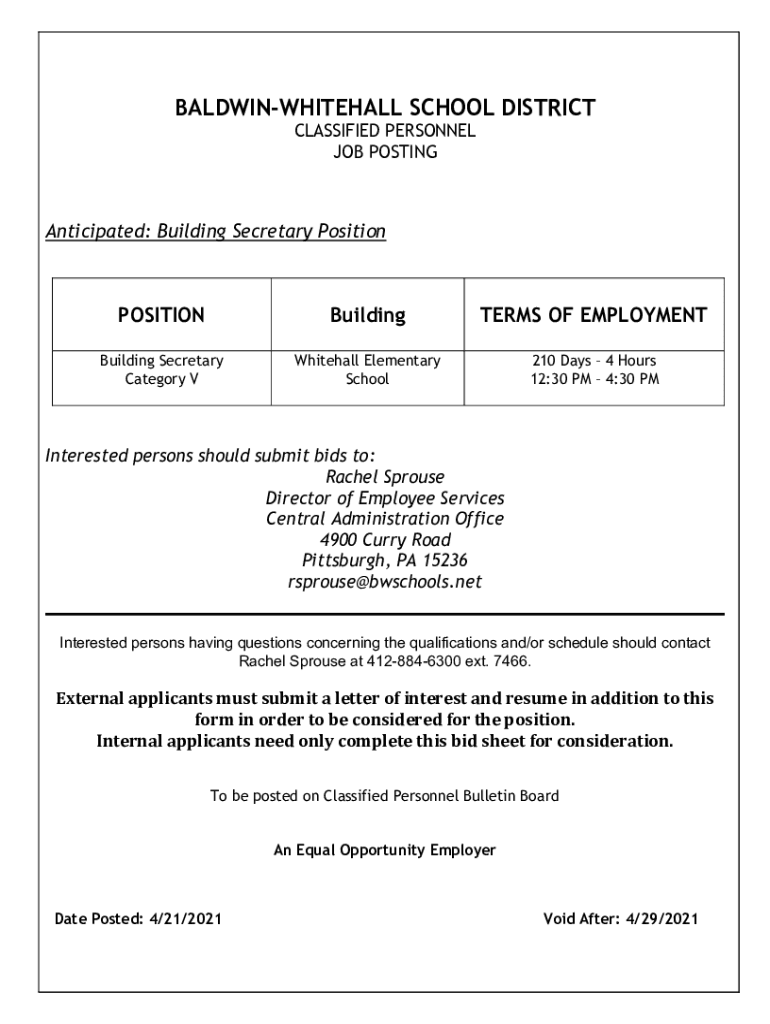 BALDWIN-WHITEHALL SCHOOL DISTRICT
CLASSIFIED PERSONNEL
JOB POSTING

Anticipated: Building Secretary Position

| POSITION | Building | TERMS OF EMPLOYMENT |
|---|---|---|
| Building Secretary Category V | Whitehall Elementary School | 210 Days – 4 Hours 12:30 PM – 4:30 PM |

Interested persons should submit bids to:
Rachel Sprouse
Director of Employee Services
Central Administration Office
4900 Curry Road
Pittsburgh, PA 15236
rsprouse@bwschools.net

Interested persons having questions concerning the qualifications and/or schedule should contact Rachel Sprouse at 412-884-6300 ext. 7466.

External applicants must submit a letter of interest and resume in addition to this form in order to be considered for the position.
Internal applicants need only complete this bid sheet for consideration.

To be posted on Classified Personnel Bulletin Board

An Equal Opportunity Employer

Date Posted: 4/21/2021

Void After: 4/29/2021